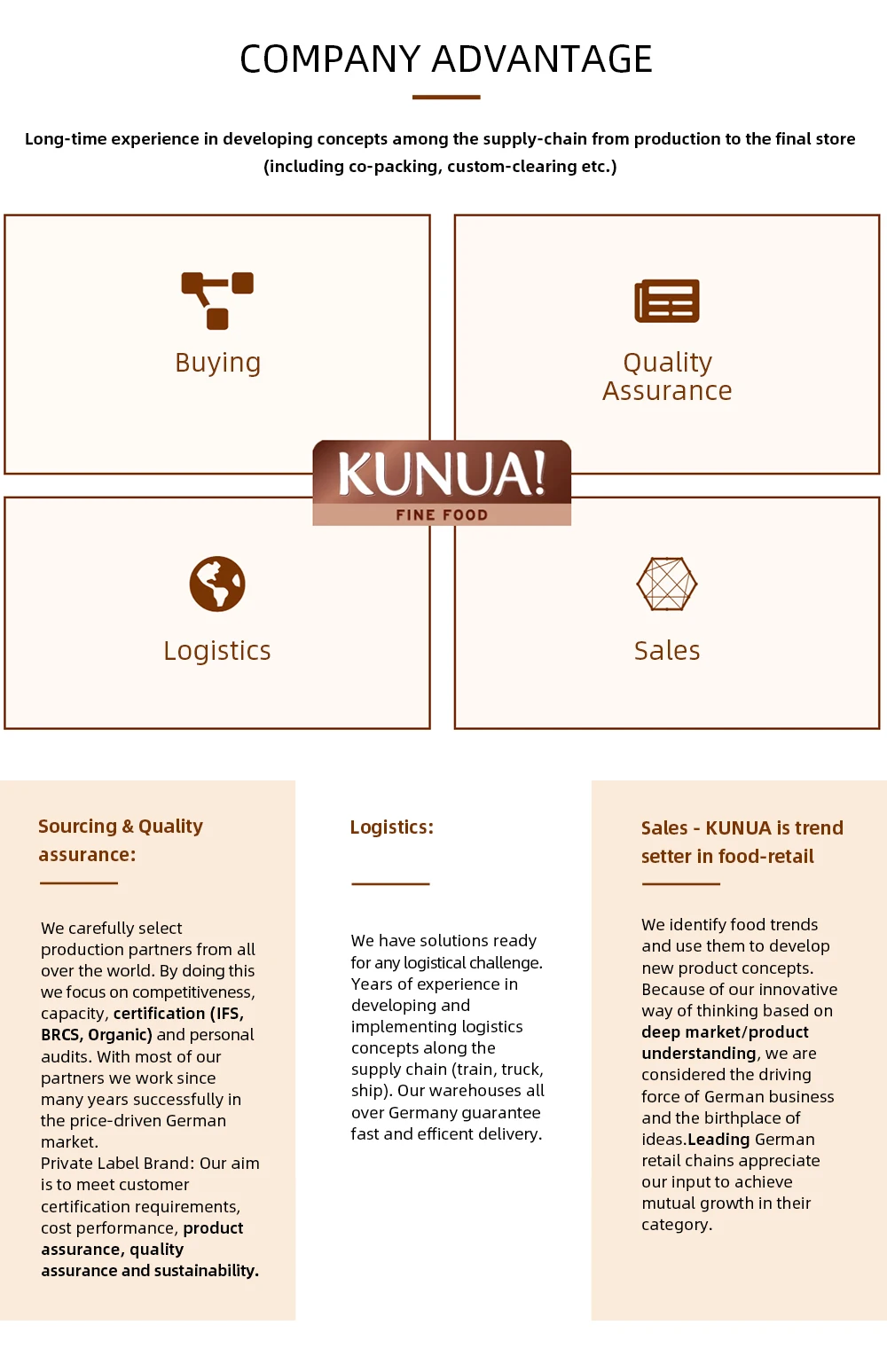 COMPANY ADVANTAGE

Long-time experience in developing concepts among the supply-chain from production to the final store (including co-packing, custom-clearing etc.)

Buying

Quality Assurance

KUNUA!
FINE FOOD

Logistics

Sales

Sourcing & Quality assurance:

We carefully select production partners from all over the world. By doing this we focus on competitiveness, capacity, certification (IFS, BRCS, Organic) and personal audits. With most of our partners we work since many years successfully in the price-driven German market.
Private Label Brand: Our aim is to meet customer certification requirements, cost performance, product assurance, quality assurance and sustainability.

Logistics:

We have solutions ready for any logistical challenge. Years of experience in developing and implementing logistics concepts along the supply chain (train, truck, ship). Our warehouses all over Germany guarantee fast and efficent delivery.

Sales - KUNUA is trend setter in food-retail

We identify food trends and use them to develop new product concepts. Because of our innovative way of thinking based on deep market/product understanding, we are considered the driving force of German business and the birthplace of ideas.Leading German retail chains appreciate our input to achieve mutual growth in their category.